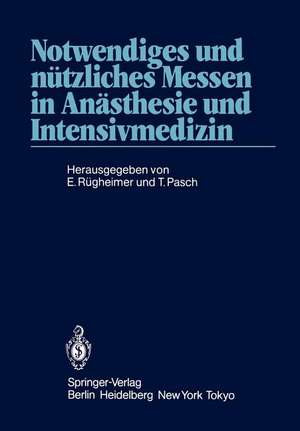 Notwendiges und nützliches Messen in Anästhesie und Intensivmedizin

Herausgegeben von
E. Rügheimer und T. Pasch

Springer-Verlag
Berlin Heidelberg New York Tokyo